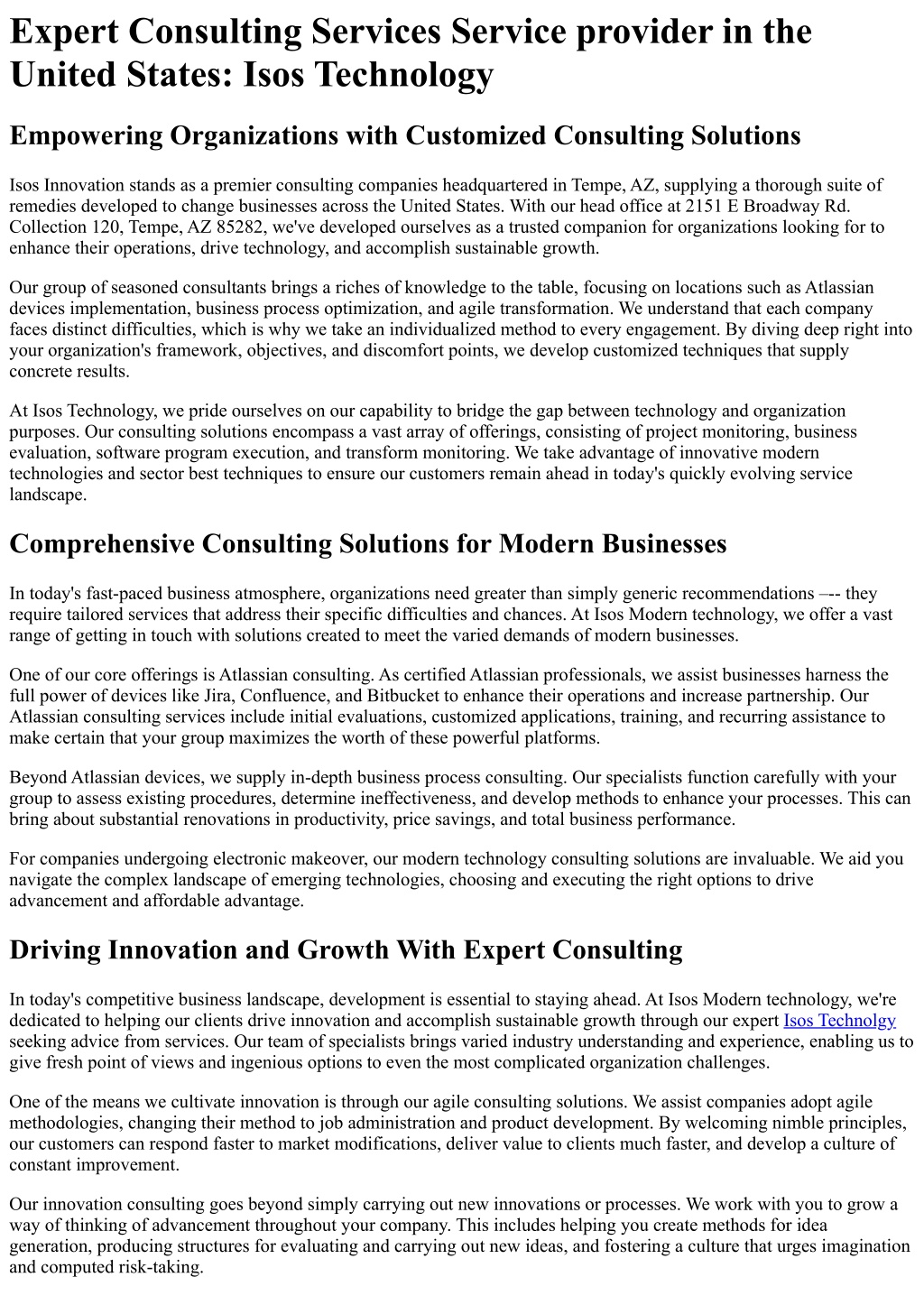 Expert Consulting Services Service provider in the United States: Isos Technology

Empowering Organizations with Customized Consulting Solutions

Isos Innovation stands as a premier consulting companies headquartered in Tempe, AZ, supplying a thorough suite of remedies developed to change businesses across the United States. With our head office at 2151 E Broadway Rd. Collection 120, Tempe, AZ 85282, we've developed ourselves as a trusted companion for organizations looking for to enhance their operations, drive technology, and accomplish sustainable growth.

Our group of seasoned consultants brings a riches of knowledge to the table, focusing on locations such as Atlassian devices implementation, business process optimization, and agile transformation. We understand that each company faces distinct difficulties, which is why we take an individualized method to every engagement. By diving deep right into your organization's framework, objectives, and discomfort points, we develop customized techniques that supply concrete results.

At Isos Technology, we pride ourselves on our capability to bridge the gap between technology and organization purposes. Our consulting solutions encompass a vast array of offerings, consisting of project monitoring, business evaluation, software program execution, and transform monitoring. We take advantage of innovative modern technologies and sector best techniques to ensure our customers remain ahead in today's quickly evolving service landscape.

Comprehensive Consulting Solutions for Modern Businesses

In today's fast-paced business atmosphere, organizations need greater than simply generic recommendations –-- they require tailored services that address their specific difficulties and chances. At Isos Modern technology, we offer a vast range of getting in touch with solutions created to meet the varied demands of modern businesses.

One of our core offerings is Atlassian consulting. As certified Atlassian professionals, we assist businesses harness the full power of devices like Jira, Confluence, and Bitbucket to enhance their operations and increase partnership. Our Atlassian consulting services include initial evaluations, customized applications, training, and recurring assistance to make certain that your group maximizes the worth of these powerful platforms.

Beyond Atlassian devices, we supply in-depth business process consulting. Our specialists function carefully with your group to assess existing procedures, determine ineffectiveness, and develop methods to enhance your processes. This can bring about substantial renovations in productivity, price savings, and total business performance.

For companies undergoing electronic makeover, our modern technology consulting solutions are invaluable. We aid you navigate the complex landscape of emerging technologies, choosing and executing the right options to drive advancement and affordable advantage.

Driving Innovation and Growth With Expert Consulting

In today's competitive business landscape, development is essential to staying ahead. At Isos Modern technology, we're dedicated to helping our clients drive innovation and accomplish sustainable growth through our expert Isos Technolgy seeking advice from services. Our team of specialists brings varied industry understanding and experience, enabling us to give fresh point of views and ingenious options to even the most complicated organization challenges.

One of the means we cultivate innovation is through our agile consulting solutions. We assist companies adopt agile methodologies, changing their method to job administration and product development. By welcoming nimble principles, our customers can respond faster to market modifications, deliver value to clients much faster, and develop a culture of constant improvement.

Our innovation consulting goes beyond simply carrying out new innovations or processes. We work with you to grow a way of thinking of advancement throughout your company. This includes helping you create methods for idea generation, producing structures for evaluating and carrying out new ideas, and fostering a culture that urges imagination and computed risk-taking.